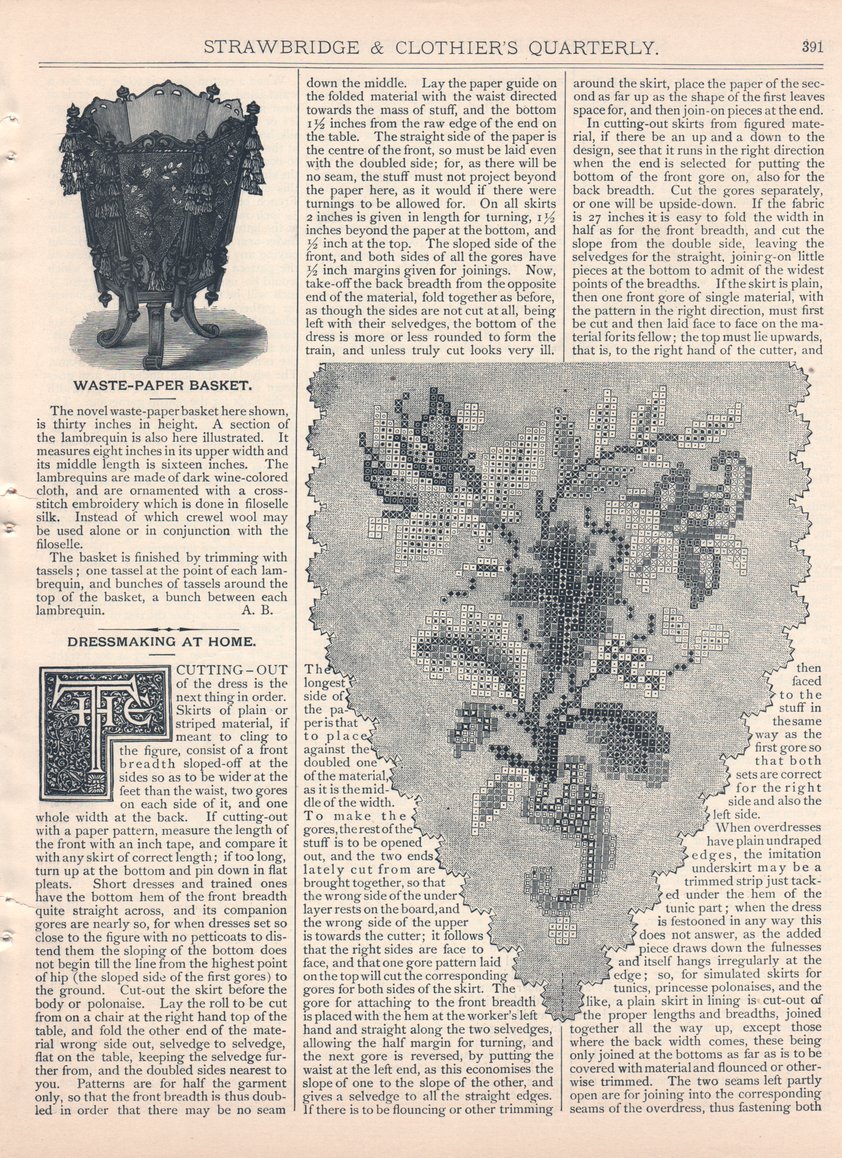 STRAWBRIDGE & CLOTHIER'S QUARTERLY. 391

WASTE-PAPER BASKET.

The novel waste-paper basket here shown, is thirty inches in height. A section of the lambrequin is also here illustrated. It measures eight inches in its upper width and its middle length is sixteen inches. The lambrequins are made of dark wine-colored cloth, and are ornamented with a cross-stitch embroidery which is done in filoselle silk. Instead of which crewel wool may be used alone or in conjunction with the filoselle.

The basket is finished by trimming with tassels; one tassel at the point of each lambrequin, and bunches of tassels around the top of the basket, a bunch between each lambrequin. A. B.

DRESSMAKING AT HOME.

THE CUTTING-OUT of the dress is the next thing in order. Skirts of plain or striped material, if meant to cling to the figure, consist of a front breadth sloped-off at the sides so as to be wider at the feet than the waist, two gores on each side of it, and one whole width at the back. If cutting-out with a paper pattern, measure the length of the front with an inch tape, and compare it with any skirt of correct length; if too long, turn up at the bottom and pin down in flat pleats. Short dresses and trained ones have the bottom hem of the front breadth quite straight across, and its companion gores are nearly so, for when dresses set so close to the figure with no petticoats to distend them the sloping of the bottom does not begin till the line from the highest point of hip (the sloped side of the first gores) to the ground. Cut-out the skirt before the body or polonaise. Lay the roll to be cut from on a chair at the right hand top of the table, and fold the other end of the material wrong side out, selvedge to selvedge, flat on the table, keeping the selvedge further from, and the doubled sides nearest to you. Patterns are for half the garment only, so that the front breadth is thus doubled in order that there may be no seam down the middle. Lay the paper guide on the folded material with the waist directed towards the mass of stuff, and the bottom $1\frac{1}{2}$ inches from the raw edge of the end on the table. The straight side of the paper is the centre of the front, so must be laid even with the doubled side; for, as there will be no seam, the stuff must not project beyond the paper here, as it would if there were turnings to be allowed for. On all skirts 2 inches is given in length for turning, $1\frac{1}{2}$ inches beyond the paper at the bottom, and $\frac{1}{2}$ inch at the top. The sloped side of the front, and both sides of all the gores have $\frac{1}{2}$ inch margins given for joinings. Now, take-off the back breadth from the opposite end of the material, fold together as before, as though the sides are not cut at all, being left with their selvedges, the bottom of the dress is more or less rounded to form the train, and unless truly cut looks very ill. The longest side of the paper is that to place against the doubled one of the material, as it is the middle of the width. To make the gores, the rest of the stuff is to be opened out, and the two ends lately cut from are brought together, so that the wrong side of the under layer rests on the board, and the wrong side of the upper is towards the cutter; it follows that the right sides are face to face, and that one gore pattern laid on the top will cut the corresponding gores for both sides of the skirt. The gore for attaching to the front breadth is placed with the hem at the worker's left hand and straight along the two selvedges, allowing the half margin for turning, and the next gore is reversed, by putting the waist at the left end, as this economises the slope of one to the slope of the other, and gives a selvedge to all the straight edges. If there is to be flouncing or other trimming around the skirt, place the paper of the second as far up as the shape of the first leaves space for, and then join-on pieces at the end.

In cutting-out skirts from figured material, if there be an up and a down to the design, see that it runs in the right direction when the end is selected for putting the bottom of the front gore on, also for the back breadth. Cut the gores separately, or one will be upside-down. If the fabric is 27 inches it is easy to fold the width in half as for the front breadth, and cut the slope from the double side, leaving the selvedges for the straight, joining-on little pieces at the bottom to admit of the widest points of the breadths. If the skirt is plain, then one front gore of single material, with the pattern in the right direction, must first be cut and then laid face to face on the material for its fellow; the top must lie upwards, that is, to the right hand of the cutter, and then faced to the stuff in the same way as the first gore so that both sets are correct for the right side and also the left side.

When overdresses have plain undraped edges, the imitation underskirt may be a trimmed strip just tacked under the hem of the tunic part; when the dress is festooned in any way this does not answer, as the added piece draws down the fulnesses and itself hangs irregularly at the edge; so, for simulated skirts for tunics, princesse polonaises, and the like, a plain skirt in lining is cut-out of the proper lengths and breadths, joined together all the way up, except those where the back width comes, these being only joined at the bottoms as far as is to be covered with material and flounced or otherwise trimmed. The two seams left partly open are for joining into the corresponding seams of the overdress, thus fastening both